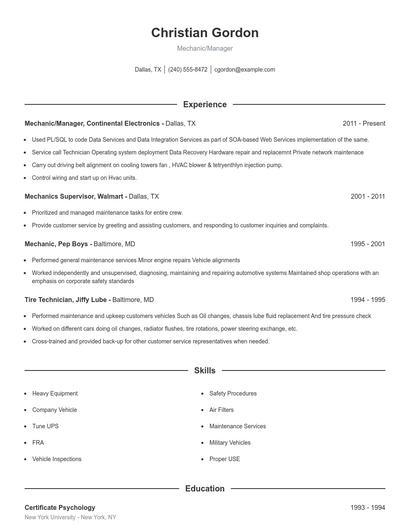 Christian Gordon

Mechanic/Manager

Dallas, TX | (240) 555-8472 | cgordon@example.com

Experience

Mechanic/Manager, Continental Electronics - Dallas, TX 2011 - Present

- Used PL/SQL to code Data Services and Data Integration Services as part of SOA-based Web Services implementation of the same.
- Service call Technician Operating system deployment Data Recovery Hardware repair and replacemnt Private network maintenace
- Carry out driving belt alignment on cooling towers fan , HVAC blower & tetryenthlyn injection pump.
- Control wiring and start up on Hvac units.

Mechanics Supervisor, Walmart - Dallas, TX 2001 - 2011

- Prioritized and managed maintenance tasks for entire crew.
- Provide customer service by greeting and assisting customers, and responding to customer inquiries and complaints.

Mechanic, Pep Boys - Baltimore, MD 1995 - 2001

- Performed general maintenance services Minor engine repairs Vehicle alignments
- Worked independently and unsupervised, diagnosing, maintaining and repairing automotive systems Maintained shop operations with an emphasis on corporate safety standards

Tire Technician, Jiffy Lube - Baltimore, MD 1994 - 1995

- Performed maintenance and upkeep customers vehicles Such as Oil changes, chassis lube fluid replacement And tire pressure check
- Worked on different cars doing oil changes, radiator flushes, tire rotations, power steering exchange, etc.
- Cross-trained and provided back-up for other customer service representatives when needed.

Skills

- Heavy Equipment
- Company Vehicle
- Tune UPS
- FRA
- Vehicle Inspections
- Safety Procedures
- Air Filters
- Maintenance Services
- Military Vehicles
- Proper USE

Education

Certificate Psychology 1993 - 1994

New York University - New York, NY